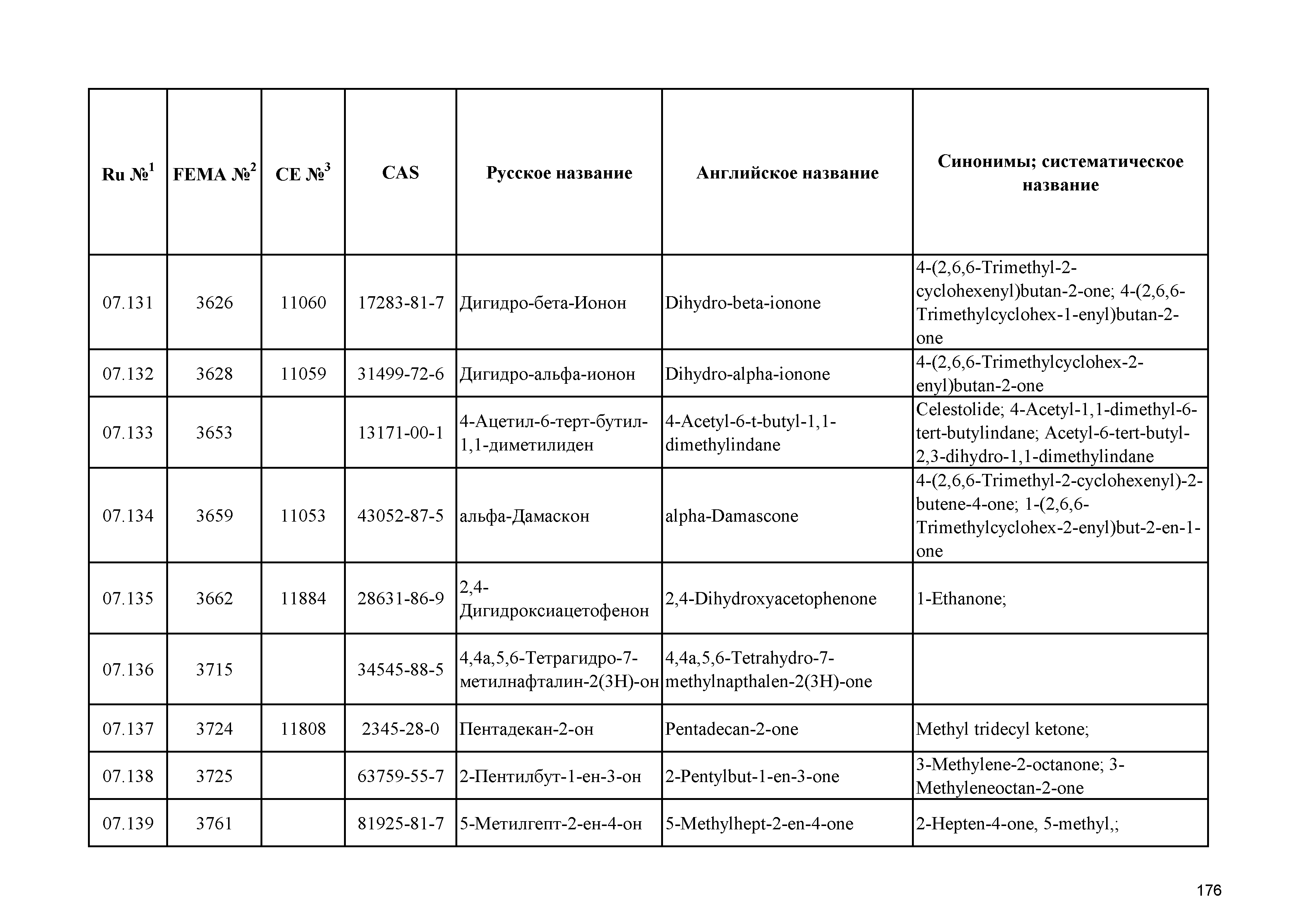 | Ru №$^1$ | FEMA №$^2$ | CE №$^3$ | CAS | Русское название | Английское название | Синонимы; систематическое название |
|---|---|---|---|---|---|---|
| 07.131 | 3626 | 11060 | 17283-81-7 | Дигидро-бета-Ионон | Dihydro-beta-ionone | 4-(2,6,6-Trimethyl-2-cyclohexenyl)butan-2-one; 4-(2,6,6-Trimethylcyclohex-1-enyl)butan-2-one |
| 07.132 | 3628 | 11059 | 31499-72-6 | Дигидро-альфа-ионон | Dihydro-alpha-ionone | 4-(2,6,6-Trimethylcyclohex-2-enyl)butan-2-one |
| 07.133 | 3653 | | 13171-00-1 | 4-Ацетил-6-терт-бутил-1,1-диметилиден | 4-Acetyl-6-t-butyl-1,1-dimethylindane | Celestolide; 4-Acetyl-1,1-dimethyl-6-tert-butylindane; Acetyl-6-tert-butyl-2,3-dihydro-1,1-dimethylindane |
| 07.134 | 3659 | 11053 | 43052-87-5 | альфа-Дамаскон | alpha-Damascone | 4-(2,6,6-Trimethyl-2-cyclohexenyl)-2-butene-4-one; 1-(2,6,6-Trimethylcyclohex-2-enyl)but-2-en-1-one |
| 07.135 | 3662 | 11884 | 28631-86-9 | 2,4-Дигидроксиацетофенон | 2,4-Dihydroxyacetophenone | 1-Ethanone; |
| 07.136 | 3715 | | 34545-88-5 | 4,4a,5,6-Тетрагидро-7-метилнафталин-2(3H)-он | 4,4a,5,6-Tetrahydro-7-methylnapthalen-2(3H)-one | |
| 07.137 | 3724 | 11808 | 2345-28-0 | Пентадекан-2-он | Pentadecan-2-one | Methyl tridecyl ketone; |
| 07.138 | 3725 | | 63759-55-7 | 2-Пентилбут-1-ен-3-он | 2-Pentylbut-1-en-3-one | 3-Methylene-2-octanone; 3-Methyleneoctan-2-one |
| 07.139 | 3761 | | 81925-81-7 | 5-Метилгепт-2-ен-4-он | 5-Methylhept-2-en-4-one | 2-Hepten-4-one, 5-methyl,; |

176